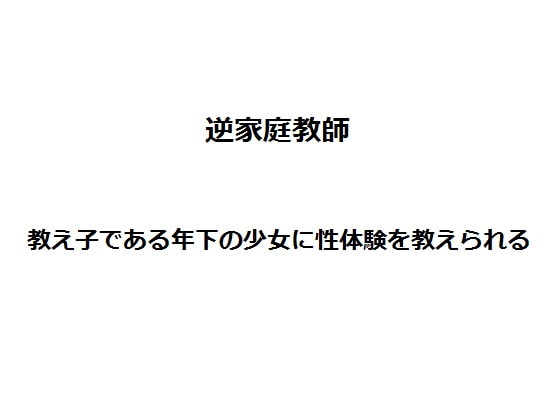 逆家庭教師

教え子である年下の少女に性体験を教えられる